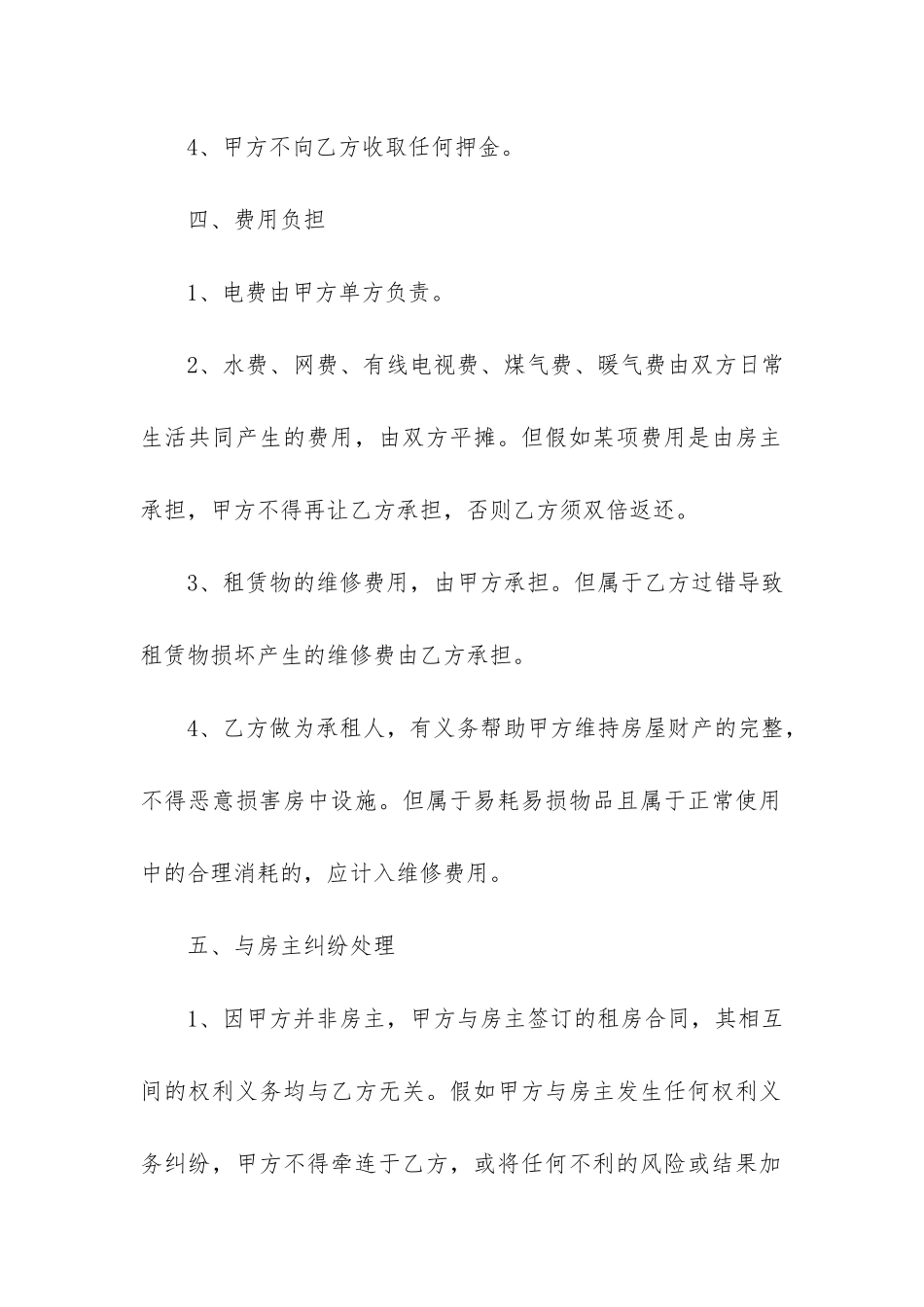 4、甲方不向乙方收取任何押金。

四、费用负担

1、电费由甲方单方负责。

2、水费、网费、有线电视费、煤气费、暖气费由双方日常生活共同产生的费用，由双方平摊。但假如某项费用是由房主承担，甲方不得再让乙方承担，否则乙方须双倍返还。

3、租赁物的维修费用，由甲方承担。但属于乙方过错导致租赁物损坏产生的维修费由乙方承担。

4、乙方做为承租人，有义务帮助甲方维持房屋财产的完整，不得恶意损害房中设施。但属于易耗易损物品且属于正常使用中的合理消耗的，应计入维修费用。

五、与房主纠纷处理

1、因甲方并非房主，甲方与房主签订的租房合同，其相互间的权利义务均与乙方无关。假如甲方与房主发生任何权利义务纠纷，甲方不得牵连于乙方，或将任何不利的风险或结果加